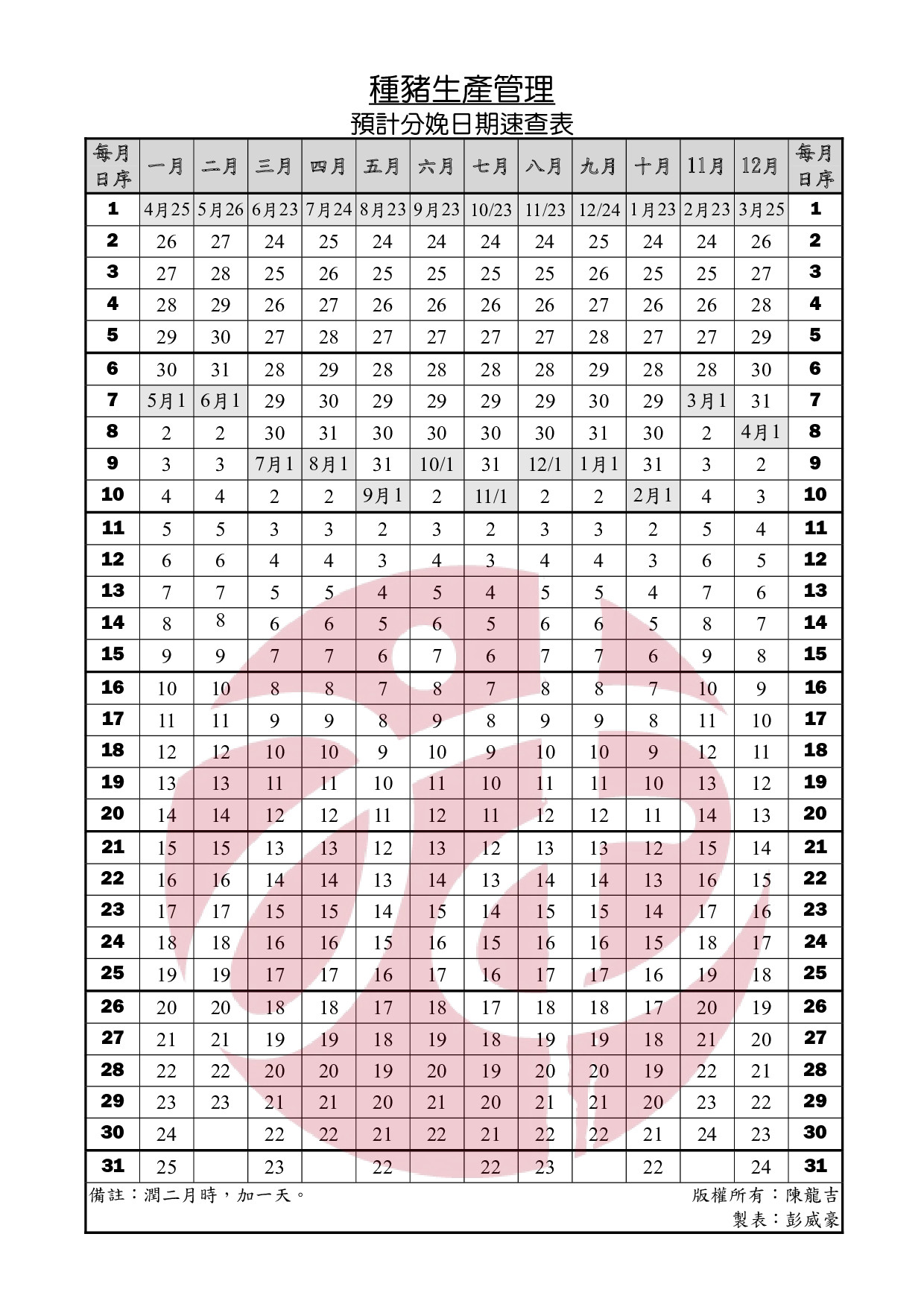 種豬生產管理
預計分娩日期速查表

| 每月日序 | 一月 | 二月 | 三月 | 四月 | 五月 | 六月 | 七月 | 八月 | 九月 | 十月 | 11月 | 12月 | 每月日序 |
|---|---|---|---|---|---|---|---|---|---|---|---|---|---|
| 1 | 4月25 | 5月26 | 6月23 | 7月24 | 8月23 | 9月23 | 10/23 | 11/23 | 12/24 | 1月23 | 2月23 | 3月25 | 1 |
| 2 | 26 | 27 | 24 | 25 | 24 | 24 | 24 | 24 | 25 | 24 | 24 | 26 | 2 |
| 3 | 27 | 28 | 25 | 26 | 25 | 25 | 25 | 25 | 26 | 25 | 25 | 27 | 3 |
| 4 | 28 | 29 | 26 | 27 | 26 | 26 | 26 | 26 | 27 | 26 | 26 | 28 | 4 |
| 5 | 29 | 30 | 27 | 28 | 27 | 27 | 27 | 27 | 28 | 27 | 27 | 29 | 5 |
| 6 | 30 | 31 | 28 | 29 | 28 | 28 | 28 | 28 | 29 | 28 | 28 | 30 | 6 |
| 7 | 5月1 | 6月1 | 29 | 30 | 29 | 29 | 29 | 29 | 30 | 29 | 3月1 | 31 | 7 |
| 8 | 2 | 2 | 30 | 31 | 30 | 30 | 30 | 30 | 31 | 30 | 2 | 4月1 | 8 |
| 9 | 3 | 3 | 7月1 | 8月1 | 31 | 10/1 | 31 | 12/1 | 1月1 | 31 | 3 | 2 | 9 |
| 10 | 4 | 4 | 2 | 2 | 9月1 | 2 | 11/1 | 2 | 2 | 2月1 | 4 | 3 | 10 |
| 11 | 5 | 5 | 3 | 3 | 2 | 3 | 2 | 3 | 3 | 2 | 5 | 4 | 11 |
| 12 | 6 | 6 | 4 | 4 | 3 | 4 | 3 | 4 | 4 | 3 | 6 | 5 | 12 |
| 13 | 7 | 7 | 5 | 5 | 4 | 5 | 4 | 5 | 5 | 4 | 7 | 6 | 13 |
| 14 | 8 | 8 | 6 | 6 | 5 | 6 | 5 | 6 | 6 | 5 | 8 | 7 | 14 |
| 15 | 9 | 9 | 7 | 7 | 6 | 7 | 6 | 7 | 7 | 6 | 9 | 8 | 15 |
| 16 | 10 | 10 | 8 | 8 | 7 | 8 | 7 | 8 | 8 | 7 | 10 | 9 | 16 |
| 17 | 11 | 11 | 9 | 9 | 8 | 9 | 8 | 9 | 9 | 8 | 11 | 10 | 17 |
| 18 | 12 | 12 | 10 | 10 | 9 | 10 | 9 | 10 | 10 | 9 | 12 | 11 | 18 |
| 19 | 13 | 13 | 11 | 11 | 10 | 11 | 10 | 11 | 11 | 10 | 13 | 12 | 19 |
| 20 | 14 | 14 | 12 | 12 | 11 | 12 | 11 | 12 | 12 | 11 | 14 | 13 | 20 |
| 21 | 15 | 15 | 13 | 13 | 12 | 13 | 12 | 13 | 13 | 12 | 15 | 14 | 21 |
| 22 | 16 | 16 | 14 | 14 | 13 | 14 | 13 | 14 | 14 | 13 | 16 | 15 | 22 |
| 23 | 17 | 17 | 15 | 15 | 14 | 15 | 14 | 15 | 15 | 14 | 17 | 16 | 23 |
| 24 | 18 | 18 | 16 | 16 | 15 | 16 | 15 | 16 | 16 | 15 | 18 | 17 | 24 |
| 25 | 19 | 19 | 17 | 17 | 16 | 17 | 16 | 17 | 17 | 16 | 19 | 18 | 25 |
| 26 | 20 | 20 | 18 | 18 | 17 | 18 | 17 | 18 | 18 | 17 | 20 | 19 | 26 |
| 27 | 21 | 21 | 19 | 19 | 18 | 19 | 18 | 19 | 19 | 18 | 21 | 20 | 27 |
| 28 | 22 | 22 | 20 | 20 | 19 | 20 | 19 | 20 | 20 | 19 | 22 | 21 | 28 |
| 29 | 23 | 23 | 21 | 21 | 20 | 21 | 20 | 21 | 21 | 20 | 23 | 22 | 29 |
| 30 | 24 |  | 22 | 22 | 21 | 22 | 21 | 22 | 22 | 21 | 24 | 23 | 30 |
| 31 | 25 |  | 23 |  | 22 |  | 22 | 23 |  | 22 |  | 24 | 31 |

備註：潤二月時，加一天。
版權所有：陳龍吉
製表：彭威豪